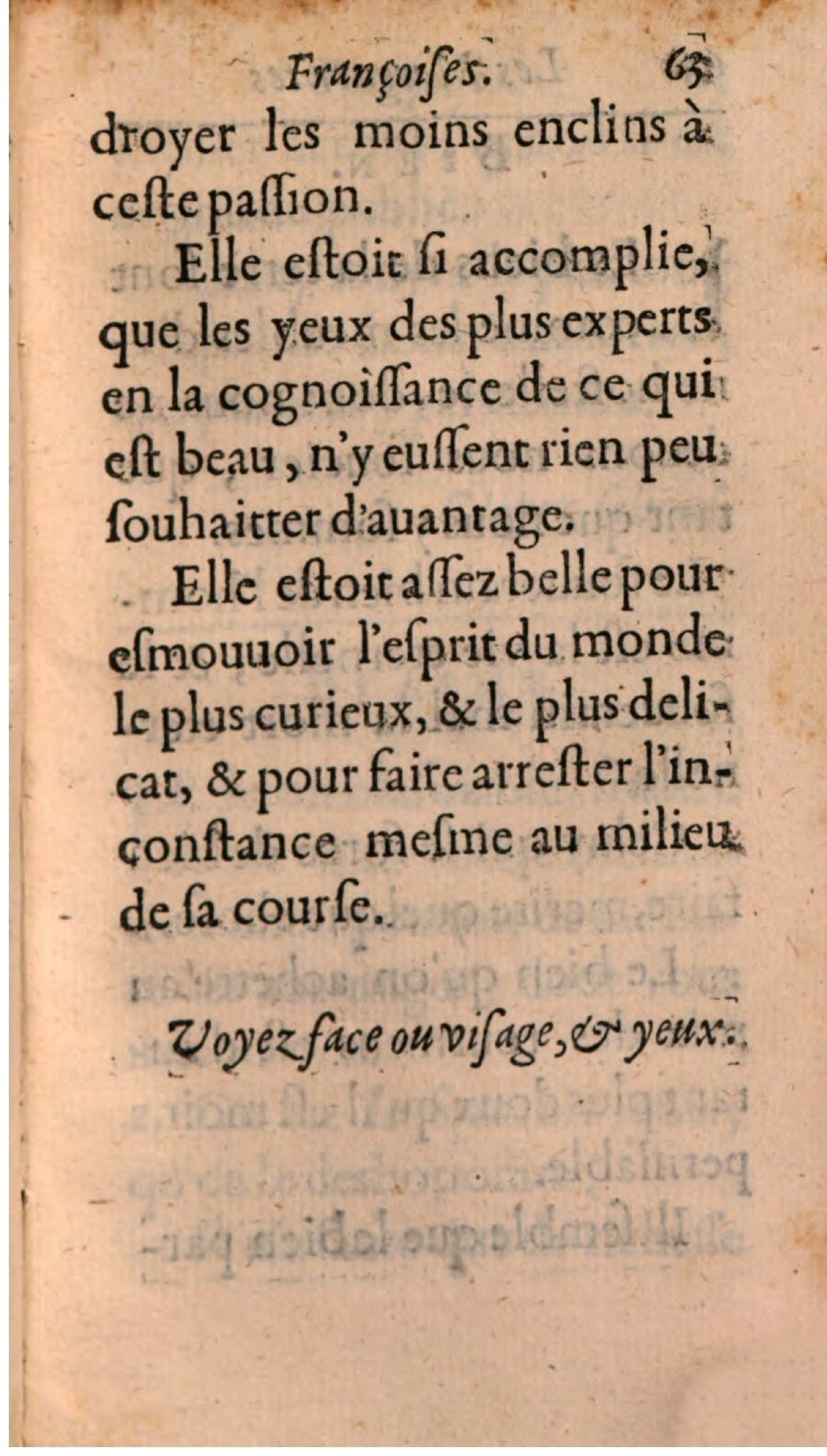 Françoiſes. 63

droyer les moins enclins à ceſte paſſion.

Elle eſtoit ſi accomplie, que les yeux des plus experts en la cognoiſſance de ce qui eſt beau, n'y euſſent rien peu ſouhaitter d'auantage.

Elle eſtoit aſſez belle pour eſmouuoir l'eſprit du monde le plus curieux, & le plus delicat, & pour faire arreſter l'inconſtance meſme au milieu de ſa courſe.

Voyez face ou viſage, & yeux.